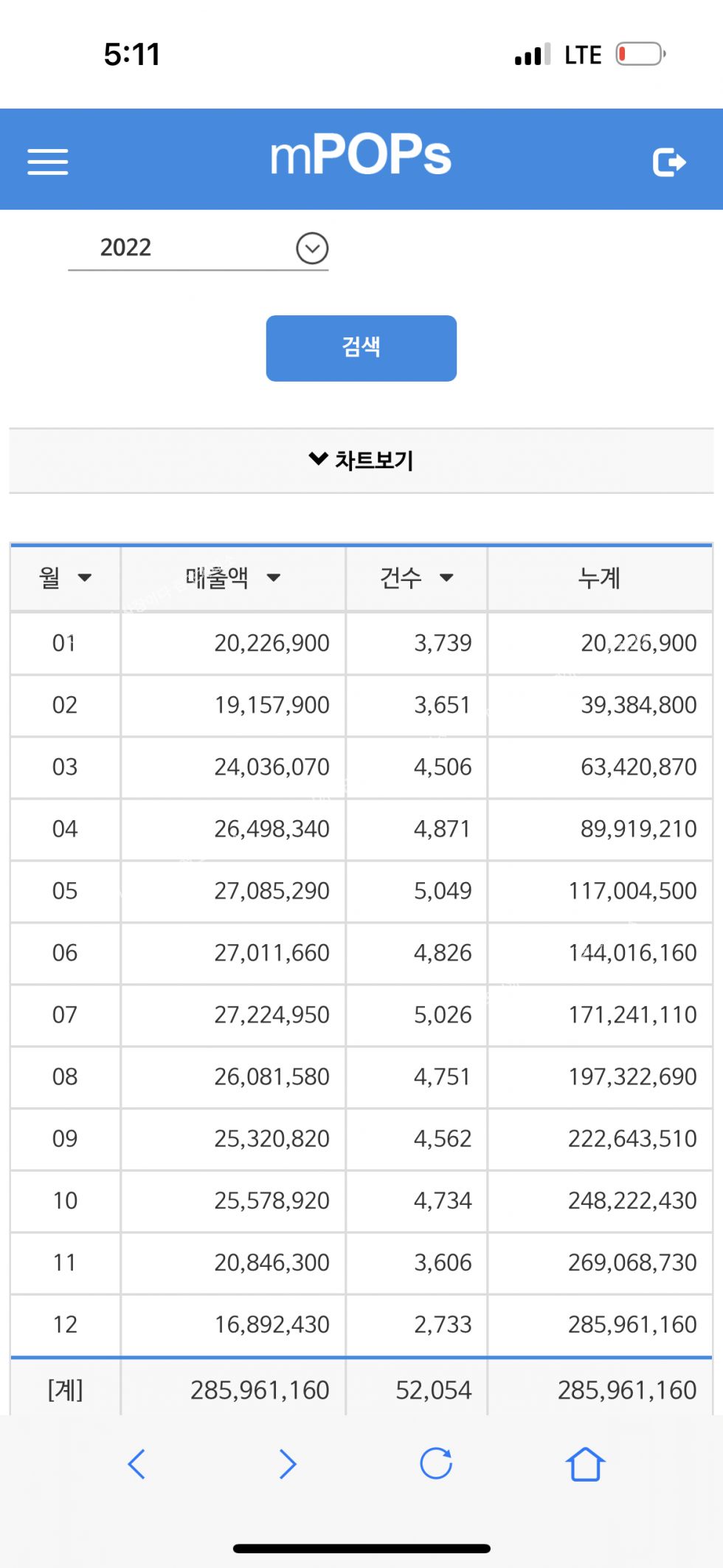 5:11 LTE

mPOPs

2022

검색

차트보기

| 월 | 매출액 | 건수 | 누계 |
|---|---|---|---|
| 01 | 20,226,900 | 3,739 | 20,226,900 |
| 02 | 19,157,900 | 3,651 | 39,384,800 |
| 03 | 24,036,070 | 4,506 | 63,420,870 |
| 04 | 26,498,340 | 4,871 | 89,919,210 |
| 05 | 27,085,290 | 5,049 | 117,004,500 |
| 06 | 27,011,660 | 4,826 | 144,016,160 |
| 07 | 27,224,950 | 5,026 | 171,241,110 |
| 08 | 26,081,580 | 4,751 | 197,322,690 |
| 09 | 25,320,820 | 4,562 | 222,643,510 |
| 10 | 25,578,920 | 4,734 | 248,222,430 |
| 11 | 20,846,300 | 3,606 | 269,068,730 |
| 12 | 16,892,430 | 2,733 | 285,961,160 |
| [계] | 285,961,160 | 52,054 | 285,961,160 |